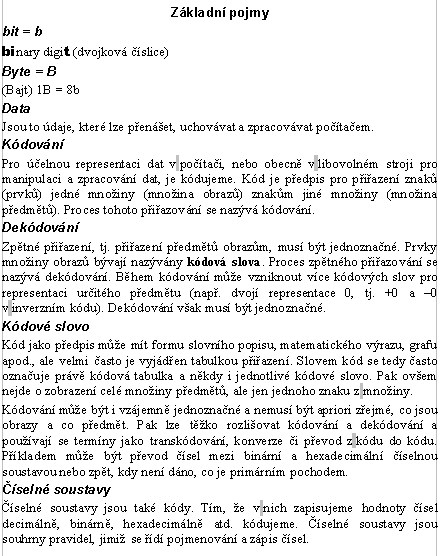 Základní pojmy

bit = b

binary digit (dvojková číslice)

Byte = B

(Bajt) 1B = 8b

Data

Jsou to údaje, které lze přenášet, uchovávat a zpracovávat počítačem.

Kódování

Pro účelnou representaci dat v počítači, nebo obecně v libovolném stroji pro manipulaci a zpracování dat, je kódujeme. Kód je předpis pro přiřazení znaků (prvků) jedné množiny (množina obrazů) znakům jiné množiny (množina předmětů). Proces tohoto přiřazování se nazývá kódování.

Dekódování

Zpětné přiřazení, tj. přiřazení předmětů obrazům, musí být jednoznačné. Prvky množiny obrazů bývají nazývány kódová slova. Proces zpětného přiřazování se nazývá dekódování. Během kódování může vzniknout více kódových slov pro representaci určitého předmětu (např. dvojí representace 0, tj. +0 a –0 v inverzním kódu). Dekódování však musí být jednoznačné.

Kódové slovo

Kód jako předpis může mít formu slovního popisu, matematického výrazu, grafu apod., ale velmi často je vyjádřen tabulkou přiřazení. Slovem kód se tedy často označuje právě kódová tabulka a někdy i jednotlivé kódové slovo. Pak ovšem nejde o zobrazení celé množiny předmětů, ale jen jednoho znaku z množiny.

Kódování může být i vzájemně jednoznačné a nemusí být apriori zřejmé, co jsou obrazy a co předmět. Pak lze těžko rozlišovat kódování a dekódování a používají se termíny jako transkódování, konverze či převod z kódu do kódu. Příkladem může být převod čísel mezi binární a hexadecimální číselnou soustavou nebo zpět, kdy není dáno, co je primárním pochodem.

Číselné soustavy

Číselné soustavy jsou také kódy. Tím, že v nich zapisujeme hodnoty čísel decimálně, binárně, hexadecimálně atd. kódujeme. Číselné soustavy jsou souhrny pravidel, jimiž se řídí pojmenování a zápis čísel.